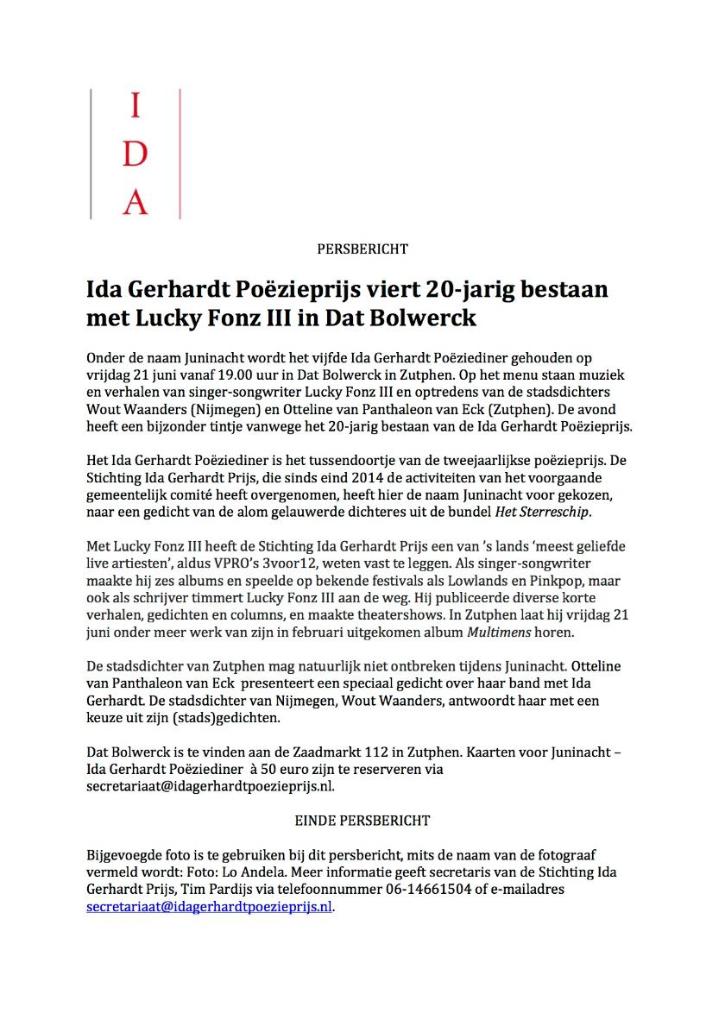 I
D
A

PERSBERICHT

Ida Gerhardt Poëzieprijs viert 20-jarig bestaan met Lucky Fonz III in Dat Bolwerck

Onder de naam Juninacht wordt het vijfde Ida Gerhardt Poëziediner gehouden op vrijdag 21 juni vanaf 19.00 uur in Dat Bolwerck in Zutphen. Op het menu staan muziek en verhalen van singer-songwriter Lucky Fonz III en optredens van de stadsdichters Wout Waanders (Nijmegen) en Otteline van Panthaleon van Eck (Zutphen). De avond heeft een bijzonder tintje vanwege het 20-jarig bestaan van de Ida Gerhardt Poëzieprijs.

Het Ida Gerhardt Poëziediner is het tussendoortje van de tweejaarlijkse poëzieprijs. De Stichting Ida Gerhardt Prijs, die sinds eind 2014 de activiteiten van het voorgaande gemeentelijk comité heeft overgenomen, heeft hier de naam Juninacht voor gekozen, naar een gedicht van de alom gelauwerde dichteres uit de bundel Het Sterreschip.

Met Lucky Fonz III heeft de Stichting Ida Gerhardt Prijs een van 's lands 'meest geliefde live artiesten', aldus VPRO's 3voor12, weten vast te leggen. Als singer-songwriter maakte hij zes albums en speelde op bekende festivals als Lowlands en Pinkpop, maar ook als schrijver timmert Lucky Fonz III aan de weg. Hij publiceerde diverse korte verhalen, gedichten en columns, en maakte theatershows. In Zutphen laat hij vrijdag 21 juni onder meer werk van zijn in februari uitgekomen album Multimens horen.

De stadsdichter van Zutphen mag natuurlijk niet ontbreken tijdens Juninacht. Otteline van Panthaleon van Eck presenteert een speciaal gedicht over haar band met Ida Gerhardt. De stadsdichter van Nijmegen, Wout Waanders, antwoordt haar met een keuze uit zijn (stads)gedichten.

Dat Bolwerck is te vinden aan de Zaadmarkt 112 in Zutphen. Kaarten voor Juninacht – Ida Gerhardt Poëziediner à 50 euro zijn te reserveren via secretariaat@idagerhardtpoezieprijs.nl.

EINDE PERSBERICHT

Bijgevoegde foto is te gebruiken bij dit persbericht, mits de naam van de fotograaf vermeld wordt: Foto: Lo Andela. Meer informatie geeft secretaris van de Stichting Ida Gerhardt Prijs, Tim Pardijs via telefoonnummer 06-14661504 of e-mailadres secretariaat@idagerhardtpoezieprijs.nl.